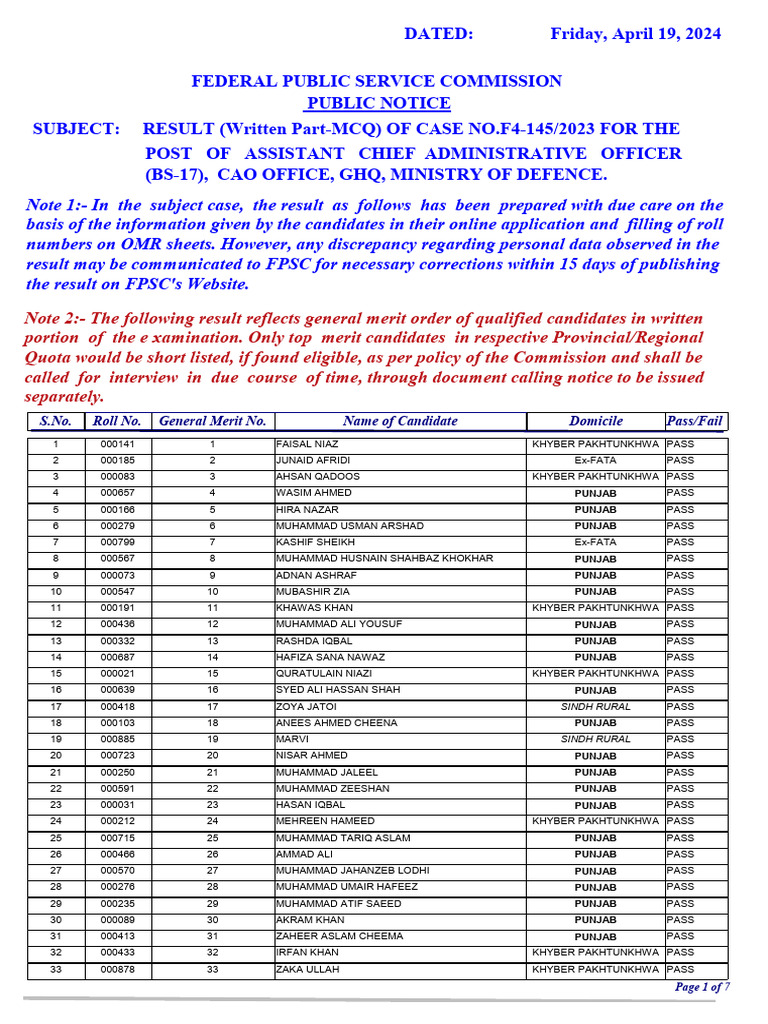 DATED: Friday, April 19, 2024

FEDERAL PUBLIC SERVICE COMMISSION
PUBLIC NOTICE

SUBJECT: RESULT (Written Part-MCQ) OF CASE NO.F4-145/2023 FOR THE POST OF ASSISTANT CHIEF ADMINISTRATIVE OFFICER (BS-17), CAO OFFICE, GHQ, MINISTRY OF DEFENCE.

Note 1:- In the subject case, the result as follows has been prepared with due care on the basis of the information given by the candidates in their online application and filling of roll numbers on OMR sheets. However, any discrepancy regarding personal data observed in the result may be communicated to FPSC for necessary corrections within 15 days of publishing the result on FPSC's Website.

Note 2:- The following result reflects general merit order of qualified candidates in written portion of the e xamination. Only top merit candidates in respective Provincial/Regional Quota would be short listed, if found eligible, as per policy of the Commission and shall be called for interview in due course of time, through document calling notice to be issued separately.

| S.No. | Roll No. | General Merit No. | Name of Candidate | Domicile | Pass/Fail |
|---|---|---|---|---|---|
| 1 | 000141 | 1 | FAISAL NIAZ | KHYBER PAKHTUNKHWA | PASS |
| 2 | 000185 | 2 | JUNAID AFRIDI | Ex-FATA | PASS |
| 3 | 000083 | 3 | AHSAN QADOOS | KHYBER PAKHTUNKHWA | PASS |
| 4 | 000657 | 4 | WASIM AHMED | PUNJAB | PASS |
| 5 | 000166 | 5 | HIRA NAZAR | PUNJAB | PASS |
| 6 | 000279 | 6 | MUHAMMAD USMAN ARSHAD | PUNJAB | PASS |
| 7 | 000799 | 7 | KASHIF SHEIKH | Ex-FATA | PASS |
| 8 | 000567 | 8 | MUHAMMAD HUSNAIN SHAHBAZ KHOKHAR | PUNJAB | PASS |
| 9 | 000073 | 9 | ADNAN ASHRAF | PUNJAB | PASS |
| 10 | 000547 | 10 | MUBASHIR ZIA | PUNJAB | PASS |
| 11 | 000191 | 11 | KHAWAS KHAN | KHYBER PAKHTUNKHWA | PASS |
| 12 | 000436 | 12 | MUHAMMAD ALI YOUSUF | PUNJAB | PASS |
| 13 | 000332 | 13 | RASHDA IQBAL | PUNJAB | PASS |
| 14 | 000687 | 14 | HAFIZA SANA NAWAZ | PUNJAB | PASS |
| 15 | 000021 | 15 | QURATULAIN NIAZI | KHYBER PAKHTUNKHWA | PASS |
| 16 | 000639 | 16 | SYED ALI HASSAN SHAH | PUNJAB | PASS |
| 17 | 000418 | 17 | ZOYA JATOI | SINDH RURAL | PASS |
| 18 | 000103 | 18 | ANEES AHMED CHEENA | PUNJAB | PASS |
| 19 | 000885 | 19 | MARVI | SINDH RURAL | PASS |
| 20 | 000723 | 20 | NISAR AHMED | PUNJAB | PASS |
| 21 | 000250 | 21 | MUHAMMAD JALEEL | PUNJAB | PASS |
| 22 | 000591 | 22 | MUHAMMAD ZEESHAN | PUNJAB | PASS |
| 23 | 000031 | 23 | HASAN IQBAL | PUNJAB | PASS |
| 24 | 000212 | 24 | MEHREEN HAMEED | KHYBER PAKHTUNKHWA | PASS |
| 25 | 000715 | 25 | MUHAMMAD TARIQ ASLAM | PUNJAB | PASS |
| 26 | 000466 | 26 | AMMAD ALI | PUNJAB | PASS |
| 27 | 000570 | 27 | MUHAMMAD JAHANZEB LODHI | PUNJAB | PASS |
| 28 | 000276 | 28 | MUHAMMAD UMAIR HAFEEZ | PUNJAB | PASS |
| 29 | 000235 | 29 | MUHAMMAD ATIF SAEED | PUNJAB | PASS |
| 30 | 000089 | 30 | AKRAM KHAN | PUNJAB | PASS |
| 31 | 000413 | 31 | ZAHEER ASLAM CHEEMA | PUNJAB | PASS |
| 32 | 000433 | 32 | IRFAN KHAN | KHYBER PAKHTUNKHWA | PASS |
| 33 | 000878 | 33 | ZAKA ULLAH | KHYBER PAKHTUNKHWA | PASS |

Page 1 of 7